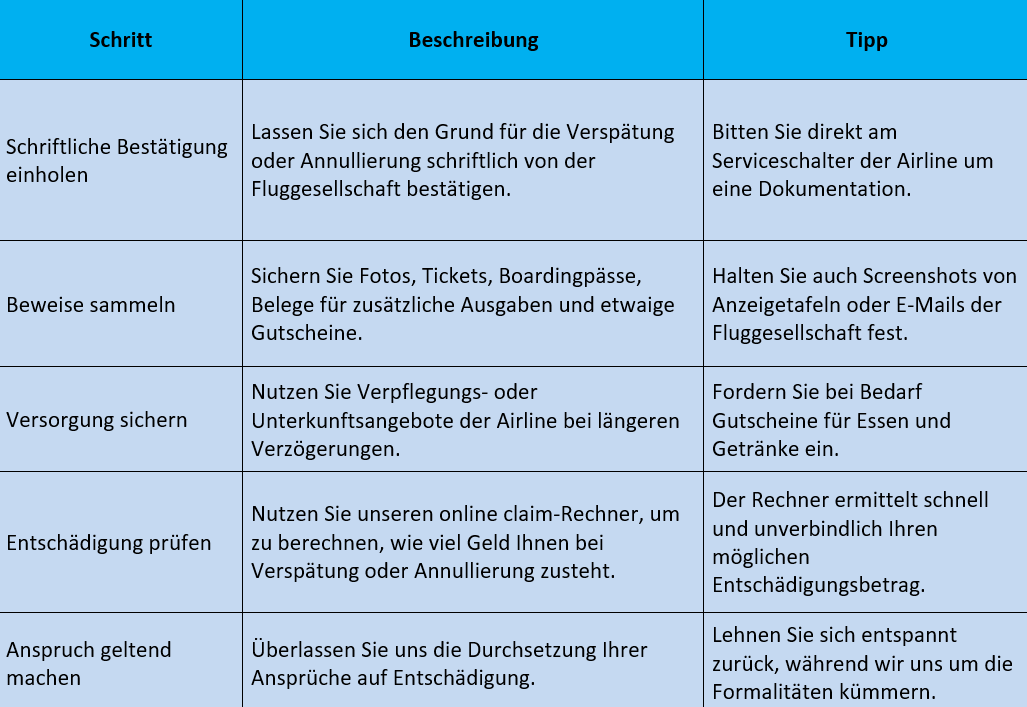 | Schritt | Beschreibung | Tipp |
|---|---|---|
| Schriftliche Bestätigung einholen | Lassen Sie sich den Grund für die Verspätung oder Annullierung schriftlich von der Fluggesellschaft bestätigen. | Bitten Sie direkt am Serviceschalter der Airline um eine Dokumentation. |
| Beweise sammeln | Sichern Sie Fotos, Tickets, Boardingpässe, Belege für zusätzliche Ausgaben und etwaige Gutscheine. | Halten Sie auch Screenshots von Anzeigetafeln oder E-Mails der Fluggesellschaft fest. |
| Versorgung sichern | Nutzen Sie Verpflegungs- oder Unterkunftsangebote der Airline bei längeren Verzögerungen. | Fordern Sie bei Bedarf Gutscheine für Essen und Getränke ein. |
| Entschädigung prüfen | Nutzen Sie unseren online claim-Rechner, um zu berechnen, wie viel Geld Ihnen bei Verspätung oder Annullierung zusteht. | Der Rechner ermittelt schnell und unverbindlich Ihren möglichen Entschädigungsbetrag. |
| Anspruch geltend machen | Überlassen Sie uns die Durchsetzung Ihrer Ansprüche auf Entschädigung. | Lehnen Sie sich entspannt zurück, während wir uns um die Formalitäten kümmern. |